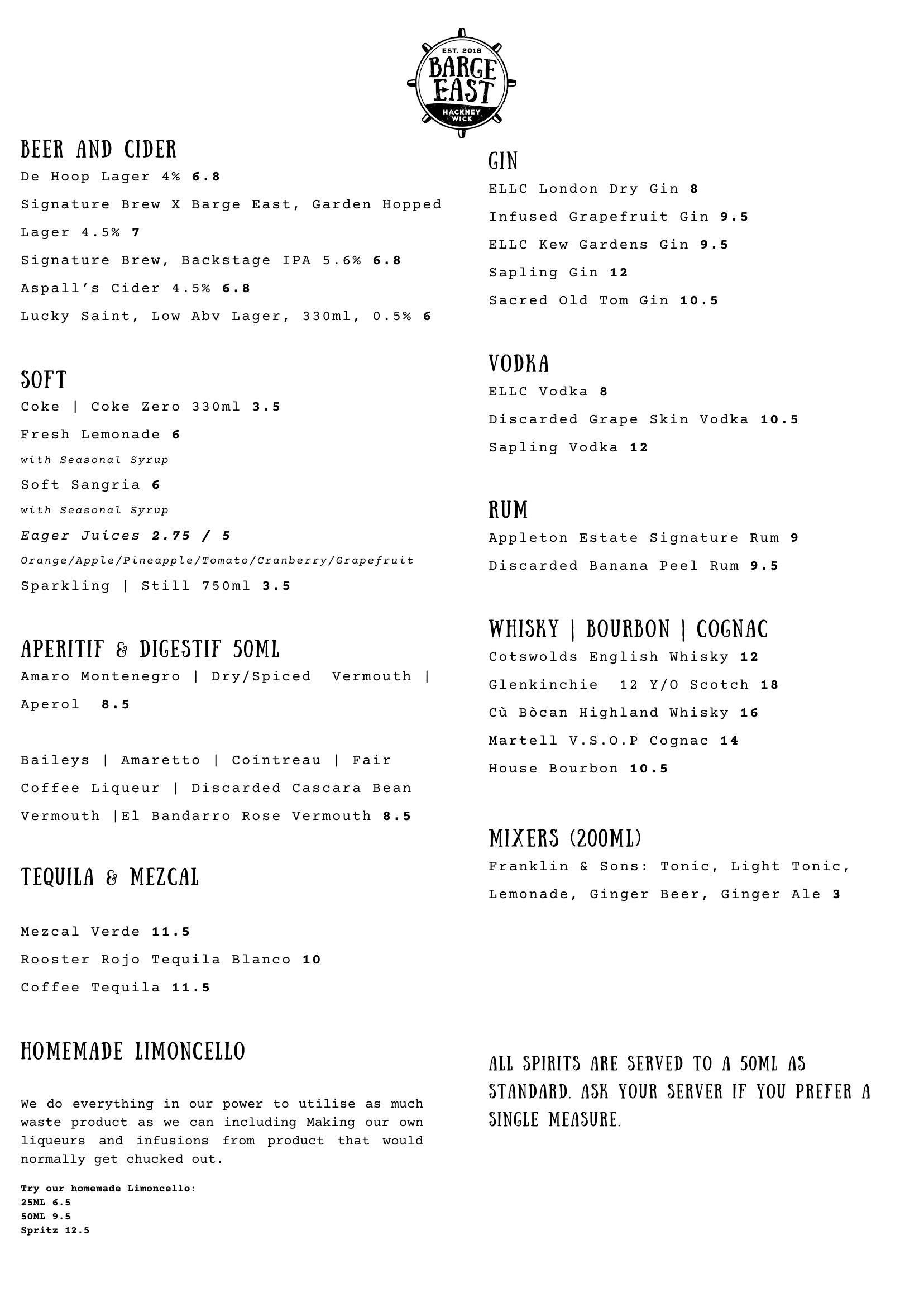 EST. 2018
BARGE EAST
HACKNEY WICK

BEER AND CIDER
De Hoop Lager 4% 6.8
Signature Brew X Barge East, Garden Hopped Lager 4.5% 7
Signature Brew, Backstage IPA 5.6% 6.8
Aspall's Cider 4.5% 6.8
Lucky Saint, Low Abv Lager, 330ml, 0.5% 6

SOFT
Coke | Coke Zero 330ml 3.5
Fresh Lemonade 6
with Seasonal Syrup
Soft Sangria 6
with Seasonal Syrup
Eager Juices 2.75 / 5
Orange/Apple/Pineapple/Tomato/Cranberry/Grapefruit
Sparkling | Still 750ml 3.5

APERITIF & DIGESTIF 50ML
Amaro Montenegro | Dry/Spiced Vermouth | Aperol 8.5

Baileys | Amaretto | Cointreau | Fair Coffee Liqueur | Discarded Cascara Bean Vermouth |El Bandarro Rose Vermouth 8.5

TEQUILA & MEZCAL

Mezcal Verde 11.5
Rooster Rojo Tequila Blanco 10
Coffee Tequila 11.5

HOMEMADE LIMONCELLO

We do everything in our power to utilise as much waste product as we can including Making our own liqueurs and infusions from product that would normally get chucked out.

Try our homemade Limoncello:
25ML 6.5
50ML 9.5
Spritz 12.5

GIN
ELLC London Dry Gin 8
Infused Grapefruit Gin 9.5
ELLC Kew Gardens Gin 9.5
Sapling Gin 12
Sacred Old Tom Gin 10.5

VODKA
ELLC Vodka 8
Discarded Grape Skin Vodka 10.5
Sapling Vodka 12

RUM
Appleton Estate Signature Rum 9
Discarded Banana Peel Rum 9.5

WHISKY | BOURBON | COGNAC
Cotswolds English Whisky 12
Glenkinchie 12 Y/O Scotch 18
Cù Bòcan Highland Whisky 16
Martell V.S.O.P Cognac 14
House Bourbon 10.5

MIXERS (200ML)
Franklin & Sons: Tonic, Light Tonic, Lemonade, Ginger Beer, Ginger Ale 3

ALL SPIRITS ARE SERVED TO A 50ML AS STANDARD. ASK YOUR SERVER IF YOU PREFER A SINGLE MEASURE.